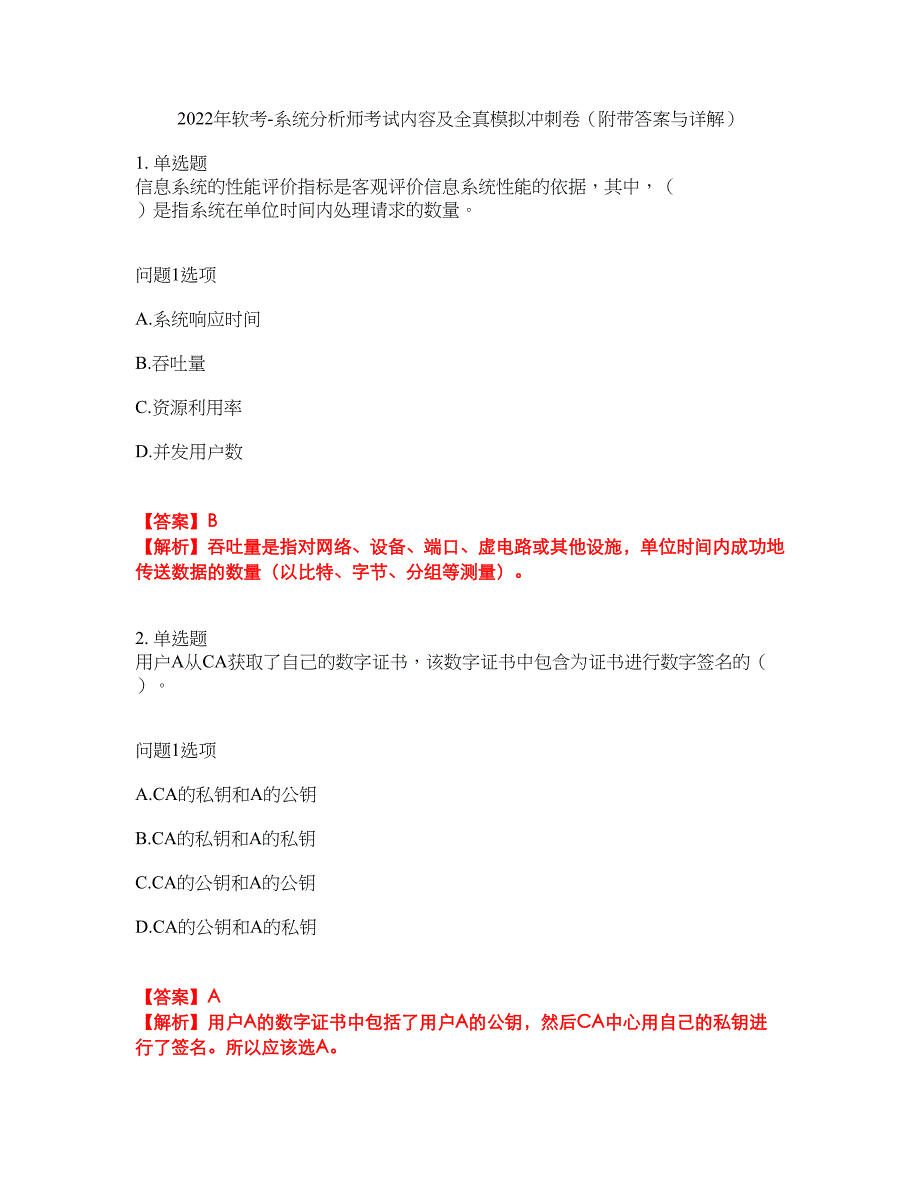 2022年软考-系统分析师考试内容及全真模拟冲刺卷（附带答案与详解）

1. 单选题
信息系统的性能评价指标是客观评价信息系统性能的依据，其中，（ ）是指系统在单位时间内处理请求的数量。

问题1选项

A.系统响应时间

B.吞吐量

C.资源利用率

D.并发用户数

【答案】B
【解析】吞吐量是指对网络、设备、端口、虚电路或其他设施，单位时间内成功地传送数据的数量（以比特、字节、分组等测量）。

2. 单选题
用户A从CA获取了自己的数字证书，该数字证书中包含为证书进行数字签名的（ ）。

问题1选项

A.CA的私钥和A的公钥

B.CA的私钥和A的私钥

C.CA的公钥和A的公钥

D.CA的公钥和A的私钥

【答案】A
【解析】用户A的数字证书中包括了用户A的公钥，然后CA中心用自己的私钥进行了签名。所以应该选A。